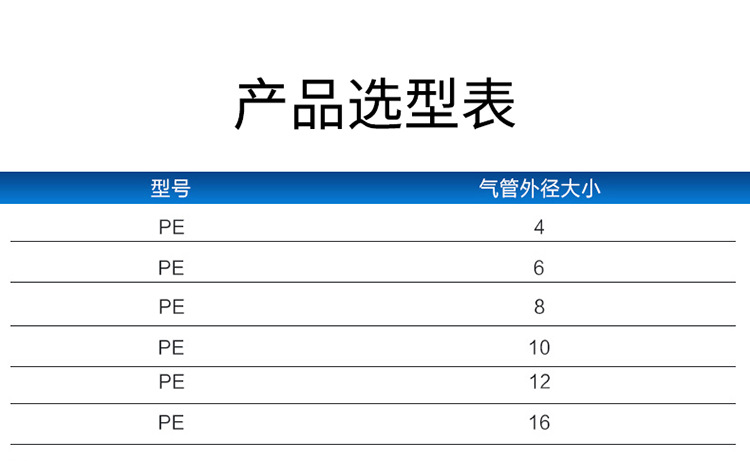 产品选型表

| 型号 | 气管外径大小 |
|---|---|
| PE | 4 |
| PE | 6 |
| PE | 8 |
| PE | 10 |
| PE | 12 |
| PE | 16 |